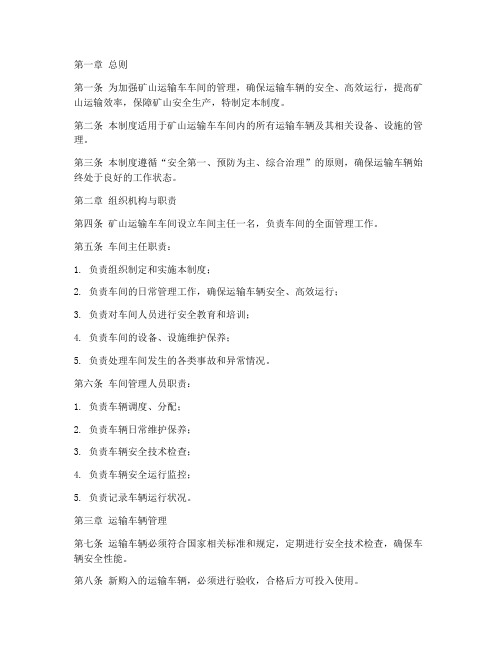 第一章 总则

第一条 为加强矿山运输车车间的管理，确保运输车辆的安全、高效运行，提高矿山运输效率，保障矿山安全生产，特制定本制度。

第二条 本制度适用于矿山运输车车间内的所有运输车辆及其相关设备、设施的管理。

第三条 本制度遵循“安全第一、预防为主、综合治理”的原则，确保运输车辆始终处于良好的工作状态。

第二章 组织机构与职责

第四条 矿山运输车车间设立车间主任一名，负责车间的全面管理工作。

第五条 车间主任职责：

1. 负责组织制定和实施本制度；

2. 负责车间的日常管理工作，确保运输车辆安全、高效运行；

3. 负责对车间人员进行安全教育和培训；

4. 负责车间的设备、设施维护保养；

5. 负责处理车间发生的各类事故和异常情况。

第六条 车间管理人员职责：

1. 负责车辆调度、分配；

2. 负责车辆日常维护保养；

3. 负责车辆安全技术检查；

4. 负责车辆安全运行监控；

5. 负责记录车辆运行状况。

第三章 运输车辆管理

第七条 运输车辆必须符合国家相关标准和规定，定期进行安全技术检查，确保车辆安全性能。

第八条 新购入的运输车辆，必须进行验收，合格后方可投入使用。